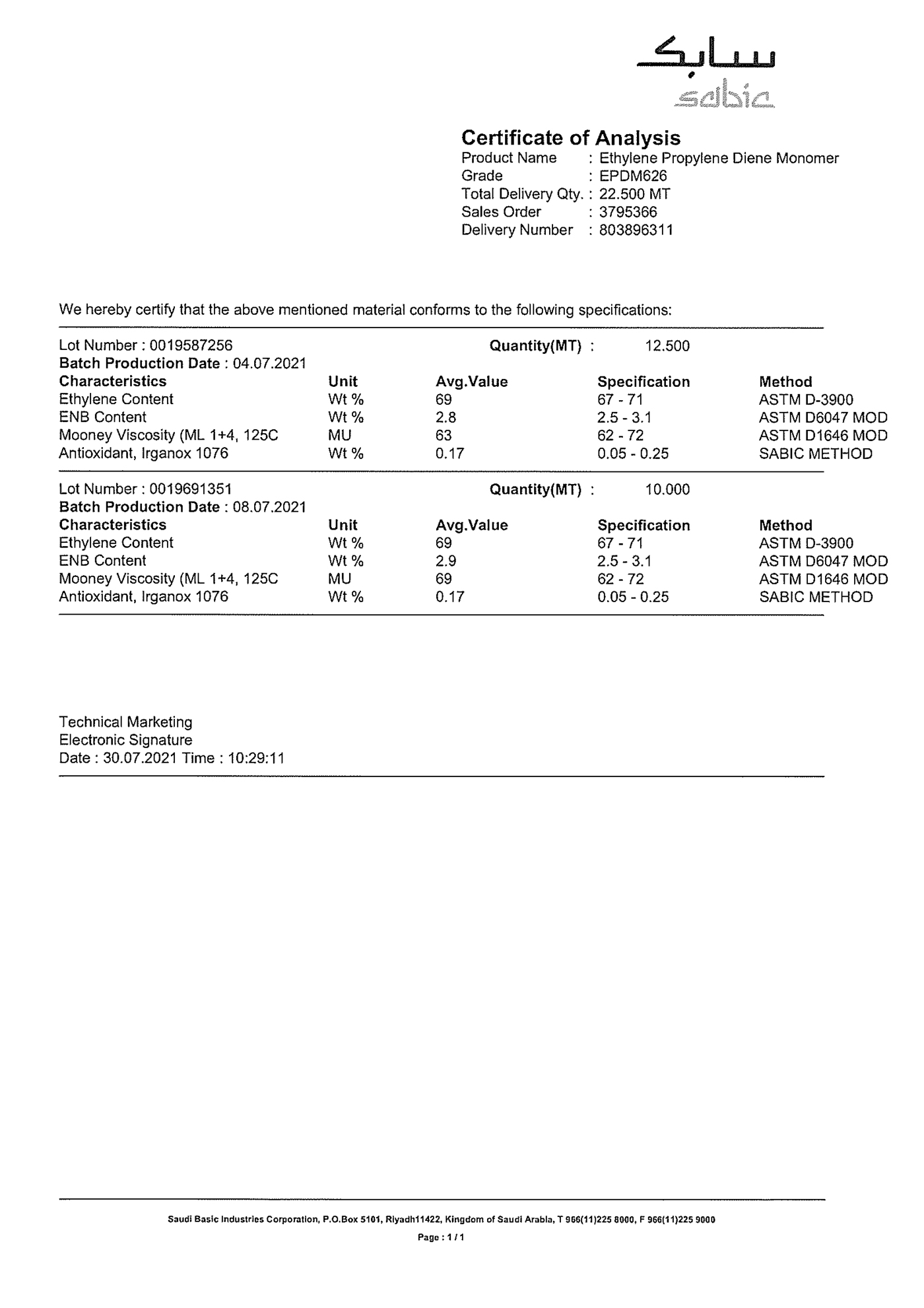 سابك
sabic

Certificate of Analysis
Product Name : Ethylene Propylene Diene Monomer
Grade : EPDM626
Total Delivery Qty. : 22.500 MT
Sales Order : 3795366
Delivery Number : 803896311

We hereby certify that the above mentioned material conforms to the following specifications:

Lot Number : 0019587256 Quantity(MT) : 12.500
Batch Production Date : 04.07.2021

| Characteristics | Unit | Avg.Value | Specification | Method |
|---|---|---|---|---|
| Ethylene Content | Wt % | 69 | 67 - 71 | ASTM D-3900 |
| ENB Content | Wt % | 2.8 | 2.5 - 3.1 | ASTM D6047 MOD |
| Mooney Viscosity (ML 1+4, 125C | MU | 63 | 62 - 72 | ASTM D1646 MOD |
| Antioxidant, Irganox 1076 | Wt % | 0.17 | 0.05 - 0.25 | SABIC METHOD |

Lot Number : 0019691351 Quantity(MT) : 10.000
Batch Production Date : 08.07.2021

| Characteristics | Unit | Avg.Value | Specification | Method |
|---|---|---|---|---|
| Ethylene Content | Wt % | 69 | 67 - 71 | ASTM D-3900 |
| ENB Content | Wt % | 2.9 | 2.5 - 3.1 | ASTM D6047 MOD |
| Mooney Viscosity (ML 1+4, 125C | MU | 69 | 62 - 72 | ASTM D1646 MOD |
| Antioxidant, Irganox 1076 | Wt % | 0.17 | 0.05 - 0.25 | SABIC METHOD |

Technical Marketing
Electronic Signature
Date : 30.07.2021 Time : 10:29:11

Saudi Basic Industries Corporation, P.O.Box 5101, Riyadh11422, Kingdom of Saudi Arabia, T 966(11)225 8000, F 966(11)225 9000
Page : 1 / 1